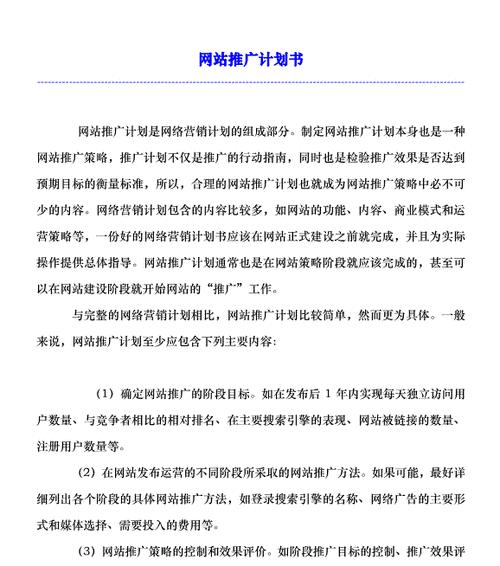 网站推广计划书

网站推广计划是网络营销计划的组成部分。制定网站推广计划本身也是一种网站推广策略，推广计划不仅是推广的行动指南，同时也是检验推广效果是否达到预期目标的衡量标准，所以，合理的网站推广计划也就成为网站推广策略中必不可少的内容。网络营销计划包含的内容比较多，如网站的功能、内容、商业模式和运营策略等，一份好的网络营销计划书应该在网站正式建设之前就完成，并且为实际操作提供总体指导。网站推广计划通常也是在网站策略阶段就应该完成的，甚至可以在网站建设阶段就开始网站的“推广”工作。

与完整的网络营销计划相比，网站推广计划比较简单，然而更为具体。一般来说，网站推广计划至少应包含下列主要内容：

（1）确定网站推广的阶段目标。如在发布后 1 年内实现每天独立访问用户数量、与竞争者相比的相对排名、在主要搜索引擎的表现、网站被链接的数量、注册用户数量等。

（2）在网站发布运营的不同阶段所采取的网站推广方法。如果可能，最好详细列出各个阶段的具体网站推广方法，如登录搜索引擎的名称、网络广告的主要形式和媒体选择、需要投入的费用等。

（3）网站推广策略的控制和效果评价。如阶段推广目标的控制、推广效果评